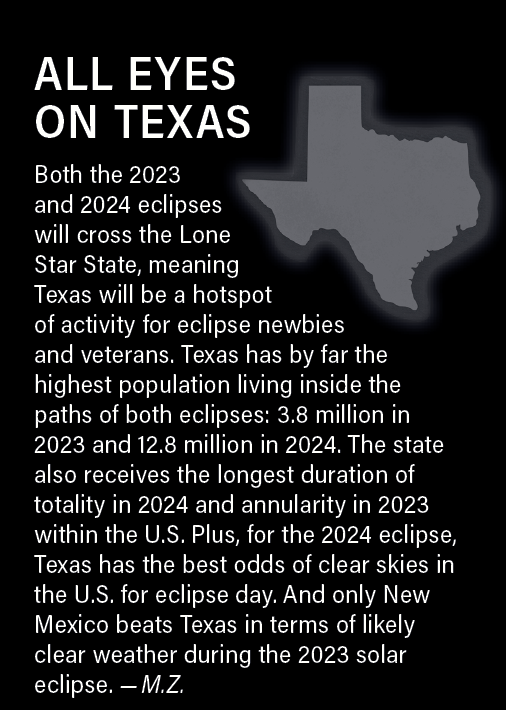 ALL EYES ON TEXAS

Both the 2023 and 2024 eclipses will cross the Lone Star State, meaning Texas will be a hotspot of activity for eclipse newbies and veterans. Texas has by far the highest population living inside the paths of both eclipses: 3.8 million in 2023 and 12.8 million in 2024. The state also receives the longest duration of totality in 2024 and annularity in 2023 within the U.S. Plus, for the 2024 eclipse, Texas has the best odds of clear skies in the U.S. for eclipse day. And only New Mexico beats Texas in terms of likely clear weather during the 2023 solar eclipse. — M.Z.